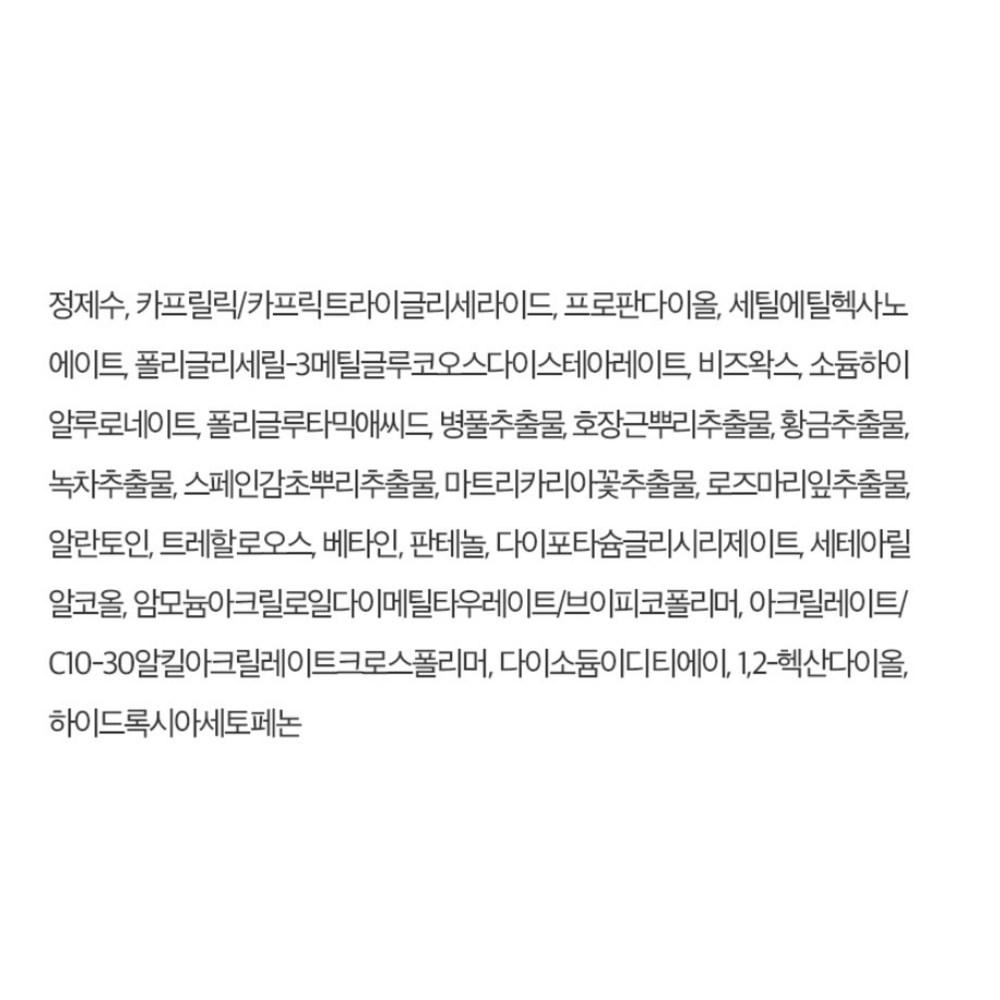 정제수, 카프릴릭/카프릭트라이글리세라이드, 프로판다이올, 세틸에틸헥사노에이트, 폴리글리세릴-3메틸글루코오스다이스테아레이트, 비즈왁스, 소듐하이알루로네이트, 폴리글루타믹애씨드, 병풀추출물, 호장근뿌리추출물, 황금추출물, 녹차추출물, 스페인감초뿌리추출물, 마트리카리아꽃추출물, 로즈마리잎추출물, 알란토인, 트레할로오스, 베타인, 판테놀, 다이포타슘글리시리제이트, 세테아릴알코올, 암모늄아크릴로일다이메틸타우레이트/브이피코폴리머, 아크릴레이트/C10-30알킬아크릴레이트크로스폴리머, 다이소듐이디티에이, 1,2-헥산다이올, 하이드록시아세토페논